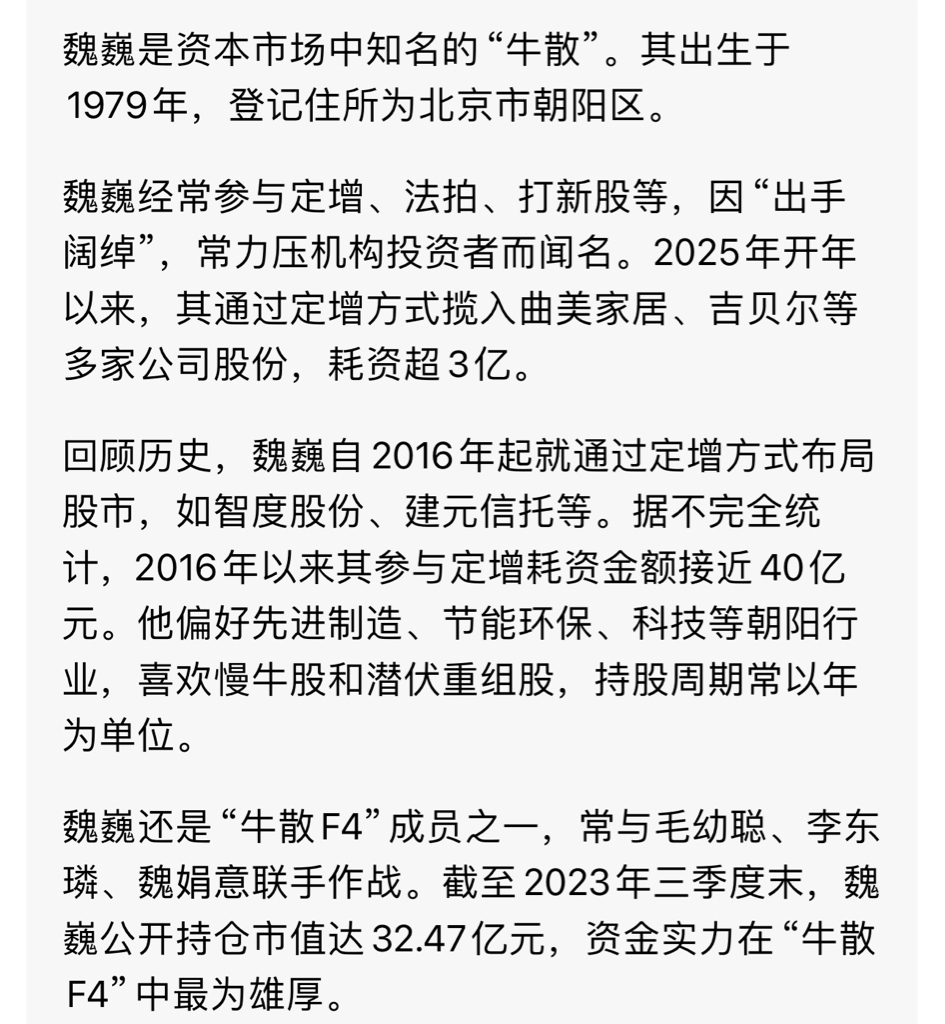 魏巍是资本市场中知名的“牛散”。其出生于1979年，登记住所为北京市朝阳区。

魏巍经常参与定增、法拍、打新股等，因“出手阔绰”，常力压机构投资者而闻名。2025年开年以来，其通过定增方式揽入曲美家居、吉贝尔等多家公司股份，耗资超3亿。

回顾历史，魏巍自2016年起就通过定增方式布局股市，如智度股份、建元信托等。据不完全统计，2016年以来其参与定增耗资金额接近40亿元。他偏好先进制造、节能环保、科技等朝阳行业，喜欢慢牛股和潜伏重组股，持股周期常以年为单位。

魏巍还是“牛散F4”成员之一，常与毛幼聪、李东璘、魏娟意联手作战。截至2023年三季度末，魏巍公开持仓市值达32.47亿元，资金实力在“牛散F4”中最为雄厚。